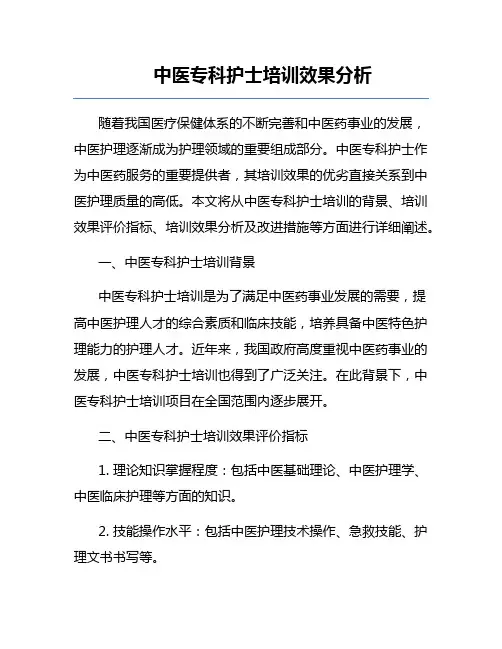 中医专科护士培训效果分析

随着我国医疗保健体系的不断完善和中医药事业的发展，中医护理逐渐成为护理领域的重要组成部分。中医专科护士作为中医药服务的重要提供者，其培训效果的优劣直接关系到中医护理质量的高低。本文将从中医专科护士培训的背景、培训效果评价指标、培训效果分析及改进措施等方面进行详细阐述。

一、中医专科护士培训背景

中医专科护士培训是为了满足中医药事业发展的需要，提高中医护理人才的综合素质和临床技能，培养具备中医特色护理能力的护理人才。近年来，我国政府高度重视中医药事业的发展，中医专科护士培训也得到了广泛关注。在此背景下，中医专科护士培训项目在全国范围内逐步展开。

二、中医专科护士培训效果评价指标

1. 理论知识掌握程度：包括中医基础理论、中医护理学、中医临床护理等方面的知识。

2. 技能操作水平：包括中医护理技术操作、急救技能、护理文书书写等。